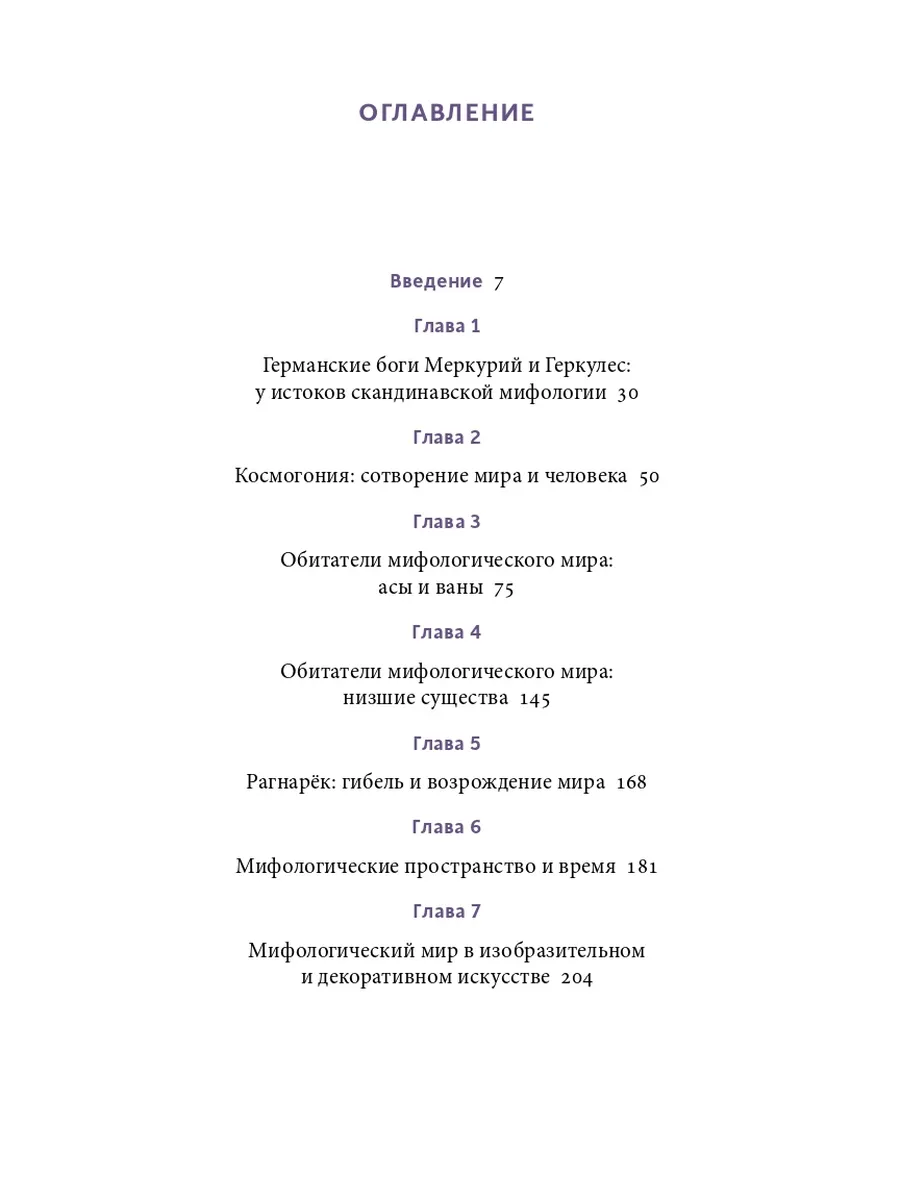 ОГЛАВЛЕНИЕ

Введение 7

Глава 1

Германские боги Меркурий и Геркулес: у истоков скандинавской мифологии 30

Глава 2

Космогония: сотворение мира и человека 50

Глава 3

Обитатели мифологического мира: асы и ваны 75

Глава 4

Обитатели мифологического мира: низшие существа 145

Глава 5

Рагнарёк: гибель и возрождение мира 168

Глава 6

Мифологические пространство и время 181

Глава 7

Мифологический мир в изобразительном и декоративном искусстве 204